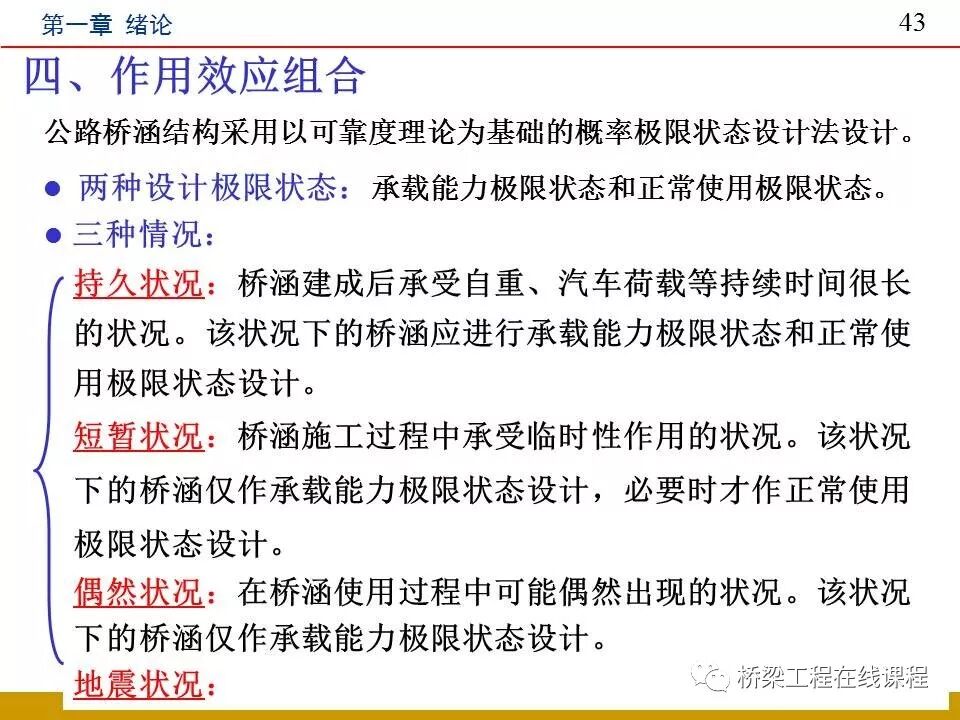 第一章 绪论

43

四、作用效应组合

公路桥涵结构采用以可靠度理论为基础的概率极限状态设计法设计。

● 两种设计极限状态：承载能力极限状态和正常使用极限状态。

● 三种情况：

持久状况：桥涵建成后承受自重、汽车荷载等持续时间很长的状况。该状况下的桥涵应进行承载能力极限状态和正常使用极限状态设计。

短暂状况：桥涵施工过程中承受临时性作用的状况。该状况下的桥涵仅作承载能力极限状态设计，必要时才作正常使用极限状态设计。

偶然状况：在桥涵使用过程中可能偶然出现的状况。该状况下的桥涵仅作承载能力极限状态设计。

地震状况：

桥梁工程在线课程